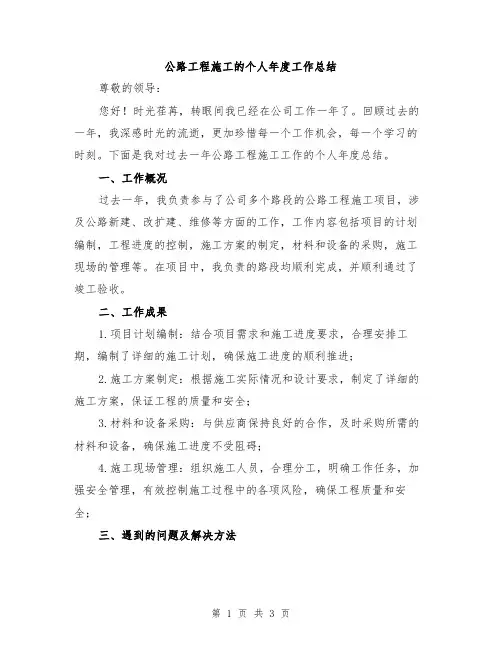 公路工程施工的个人年度工作总结

尊敬的领导：

您好！时光荏苒，转眼间我已经在公司工作一年了。回顾过去的一年，我深感时光的流逝，更加珍惜每一个工作机会，每一个学习的时刻。下面是我对过去一年公路工程施工工作的个人年度总结。

一、工作概况

过去一年，我负责参与了公司多个路段的公路工程施工项目，涉及公路新建、改扩建、维修等方面的工作，工作内容包括项目的计划编制，工程进度的控制，施工方案的制定，材料和设备的采购，施工现场的管理等。在项目中，我负责的路段均顺利完成，并顺利通过了竣工验收。

二、工作成果

1.项目计划编制：结合项目需求和施工进度要求，合理安排工期，编制了详细的施工计划，确保施工进度的顺利推进；

2.施工方案制定：根据施工实际情况和设计要求，制定了详细的施工方案，保证工程的质量和安全；

3.材料和设备采购：与供应商保持良好的合作，及时采购所需的材料和设备，确保施工进度不受阻碍；

4.施工现场管理：组织施工人员，合理分工，明确工作任务，加强安全管理，有效控制施工过程中的各项风险，确保工程质量和安全；

三、遇到的问题及解决方法

第 1 页 共 3 页